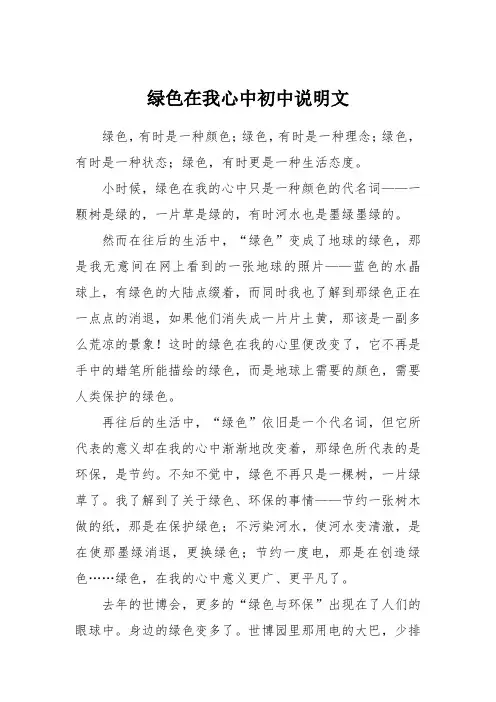 绿色在我心中初中说明文

绿色，有时是一种颜色；绿色，有时是一种理念；绿色，有时是一种状态；绿色，有时更是一种生活态度。

小时候，绿色在我的心中只是一种颜色的代名词——一颗树是绿的，一片草是绿的，有时河水也是墨绿墨绿的。

然而在往后的生活中，“绿色”变成了地球的绿色，那是我无意间在网上看到的一张地球的照片——蓝色的水晶球上，有绿色的大陆点缀着，而同时我也了解到那绿色正在一点点的消退，如果他们消失成一片片土黄，那该是一副多么荒凉的景象！这时的绿色在我的心里便改变了，它不再是手中的蜡笔所能描绘的绿色，而是地球上需要的颜色，需要人类保护的绿色。

再往后的生活中，“绿色”依旧是一个代名词，但它所代表的意义却在我的心中渐渐地改变着，那绿色所代表的是环保，是节约。不知不觉中，绿色不再只是一棵树，一片绿草了。我了解到了关于绿色、环保的事情——节约一张树木做的纸，那是在保护绿色；不污染河水，使河水变清澈，是在使那墨绿消退，更换绿色；节约一度电，那是在创造绿色……绿色，在我的心中意义更广、更平凡了。

去年的世博会，更多的“绿色与环保”出现在了人们的眼球中。身边的绿色变多了。世博园里那用电的大巴，少排